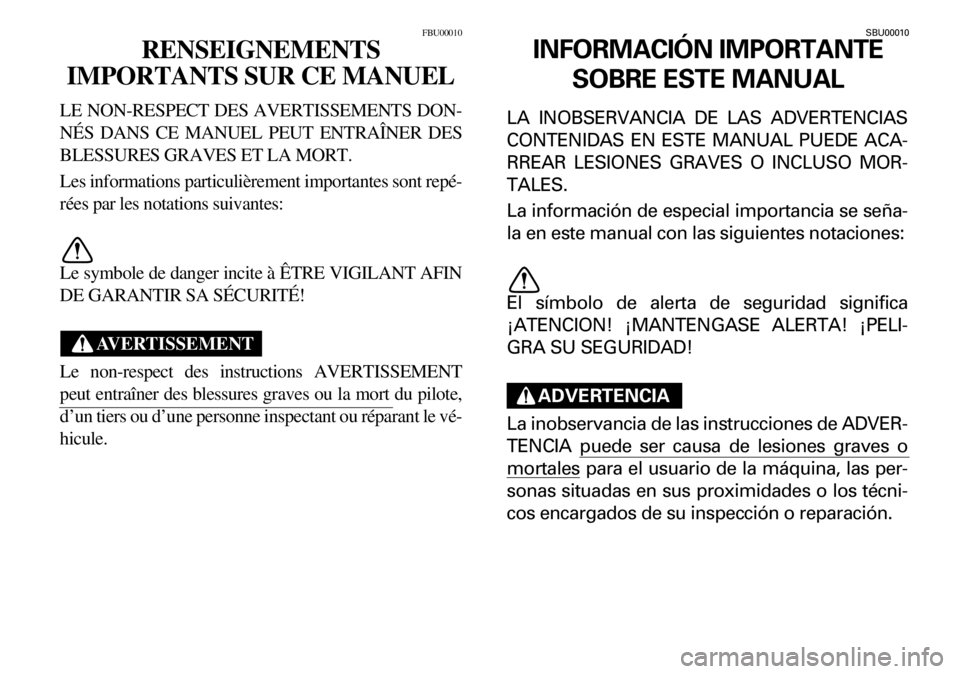 FBU00010

RENSEIGNEMENTS IMPORTANTS SUR CE MANUEL

LE NON-RESPECT DES AVERTISSEMENTS DONNÉS DANS CE MANUEL PEUT ENTRAÎNER DES BLESSURES GRAVES ET LA MORT.

Les informations particulièrement importantes sont repérées par les notations suivantes:

Le symbole de danger incite à ÊTRE VIGILANT AFIN DE GARANTIR SA SÉCURITÉ!

AVERTISSEMENT

Le non-respect des instructions AVERTISSEMENT peut entraîner des blessures graves ou la mort du pilote, d'un tiers ou d'une personne inspectant ou réparant le véhicule.

SBU00010

INFORMACIÓN IMPORTANTE SOBRE ESTE MANUAL

LA INOBSERVANCIA DE LAS ADVERTENCIAS CONTENIDAS EN ESTE MANUAL PUEDE ACARREAR LESIONES GRAVES O INCLUSO MORTALES.

La información de especial importancia se señala en este manual con las siguientes notaciones:

El símbolo de alerta de seguridad significa ¡ATENCION! ¡MANTENGASE ALERTA! ¡PELIGRA SU SEGURIDAD!

ADVERTENCIA

La inobservancia de las instrucciones de ADVERTENCIA puede ser causa de lesiones graves o mortales para el usuario de la máquina, las personas situadas en sus proximidades o los técnicos encargados de su inspección o reparación.

carmanualsonline.info